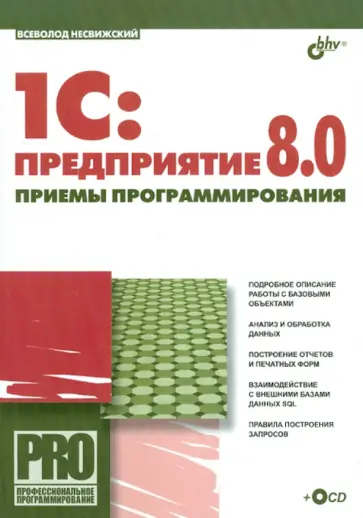 ВСЕВОЛОД НЕСВИЖСКИЙ

bhv®

1С: ПРЕДПРИЯТИЕ 8.0

ПРИЕМЫ ПРОГРАММИРОВАНИЯ

ПОДРОБНОЕ ОПИСАНИЕ РАБОТЫ С БАЗОВЫМИ ОБЪЕКТАМИ

АНАЛИЗ И ОБРАБОТКА ДАННЫХ

ПОСТРОЕНИЕ ОТЧЕТОВ И ПЕЧАТНЫХ ФОРМ

ВЗАИМОДЕЙСТВИЕ С ВНЕШНИМИ БАЗАМИ ДАННЫХ SQL

ПРАВИЛА ПОСТРОЕНИЯ ЗАПРОСОВ

PRO

ПРОФЕССИОНАЛЬНОЕ ПРОГРАММИРОВАНИЕ

+CD